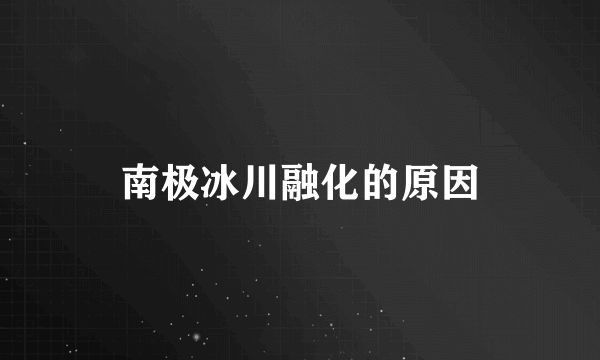 南极冰川融化的原因